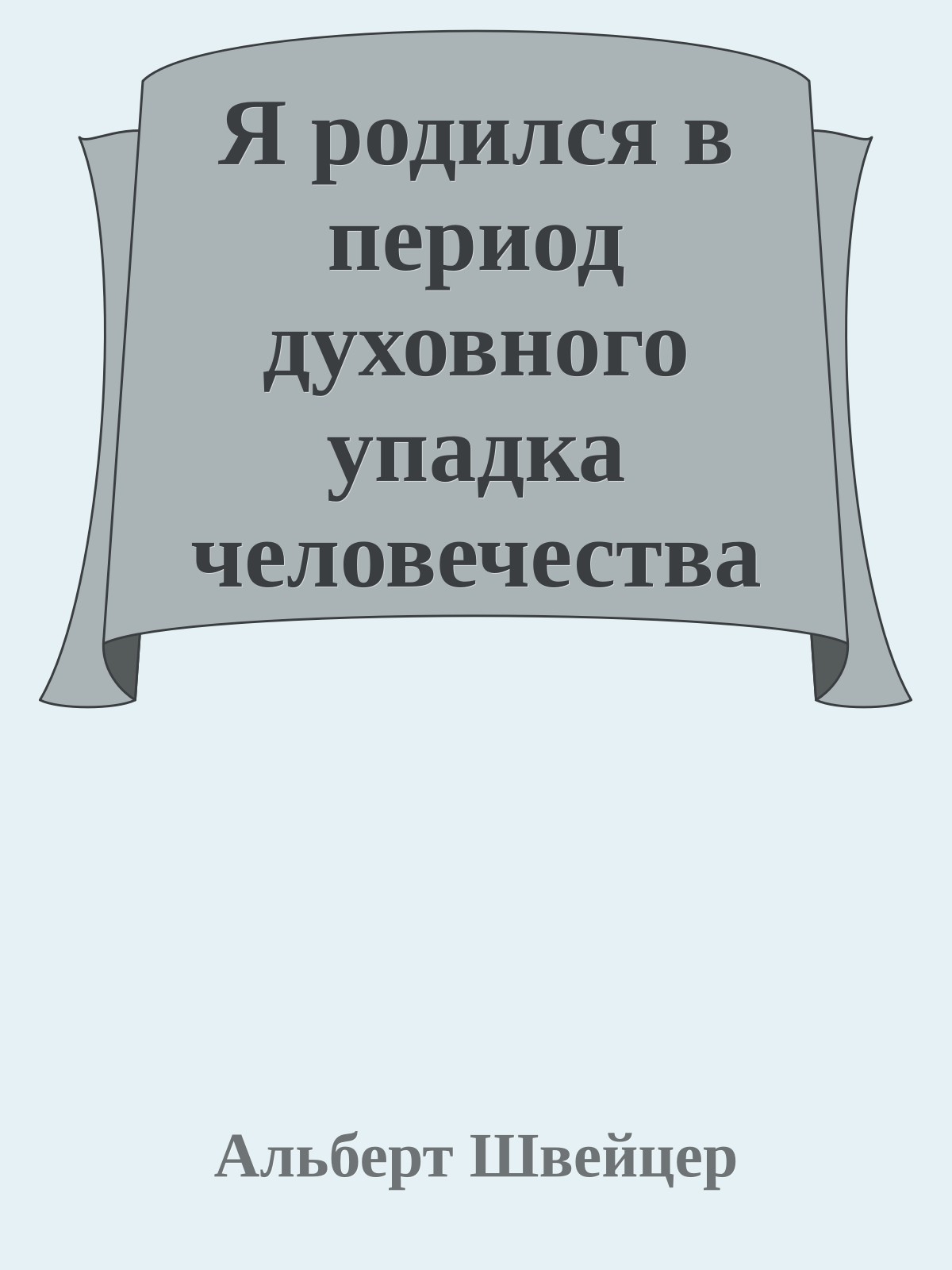 Я родился в период духовного упадка человечества

Альберт Швейцер